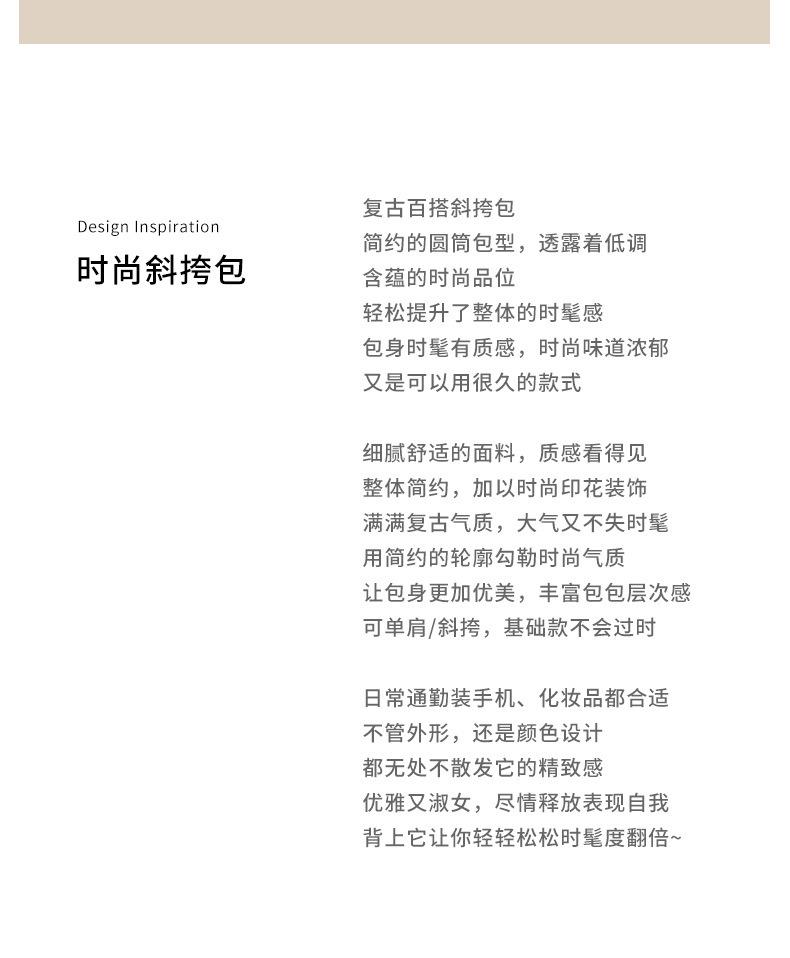 Design Inspiration
时尚斜挎包

复古百搭斜挎包
简约的圆筒包型，透露着低调
含蕴的时尚品位
轻松提升了整体的时髦感
包身时髦有质感，时尚味道浓郁
又是可以用很久的款式

细腻舒适的面料，质感看得见
整体简约，加以时尚印花装饰
满满复古气质，大气又不失时髦
用简约的轮廓勾勒时尚气质
让包身更加优美，丰富包包层次感
可单肩/斜挎，基础款不会过时

日常通勤装手机、化妆品都合适
不管外形，还是颜色设计
都无处不散发它的精致感
优雅又淑女，尽情释放表现自我
背上它让你轻轻松松时髦度翻倍~